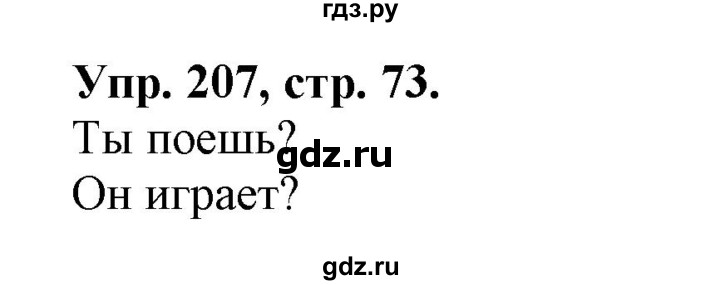 гдз.ру

Упр. 207, стр. 73.

Ты поешь? gdz.ru

Он играет?

gdz.ru